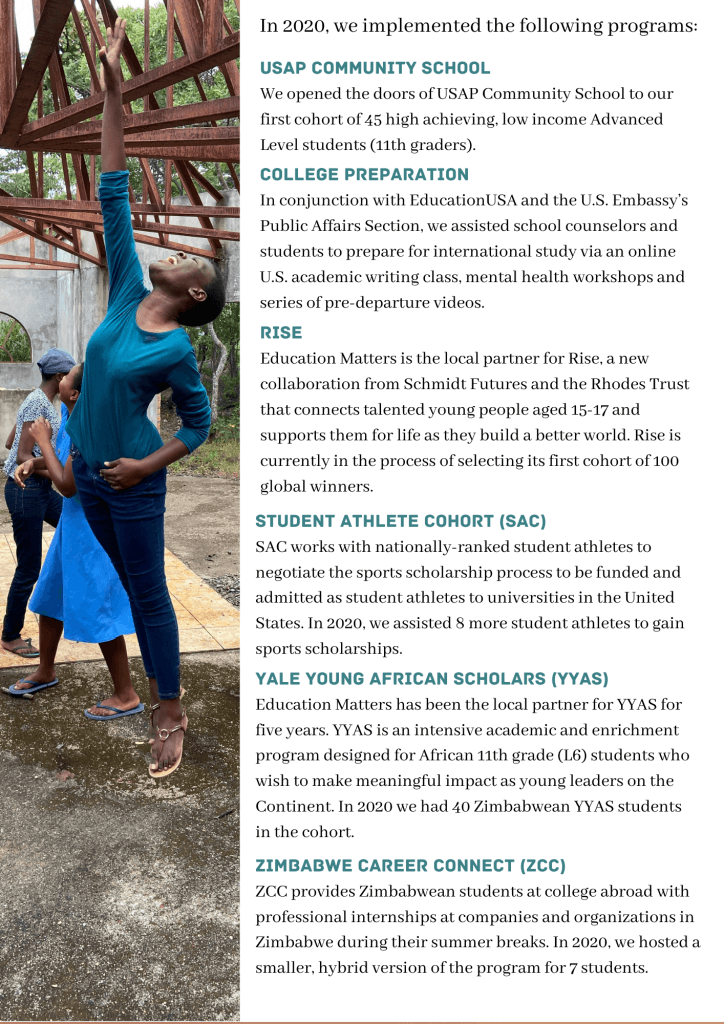 In 2020, we implemented the following programs:

USAP COMMUNITY SCHOOL

We opened the doors of USAP Community School to our first cohort of 45 high achieving, low income Advanced Level students (11th graders).

COLLEGE PREPARATION

In conjunction with EducationUSA and the U.S. Embassy's Public Affairs Section, we assisted school counselors and students to prepare for international study via an online U.S. academic writing class, mental health workshops and series of pre-departure videos.

RISE

Education Matters is the local partner for Rise, a new collaboration from Schmidt Futures and the Rhodes Trust that connects talented young people aged 15-17 and supports them for life as they build a better world. Rise is currently in the process of selecting its first cohort of 100 global winners.

STUDENT ATHLETE COHORT (SAC)

SAC works with nationally-ranked student athletes to negotiate the sports scholarship process to be funded and admitted as student athletes to universities in the United States. In 2020, we assisted 8 more student athletes to gain sports scholarships.

YALE YOUNG AFRICAN SCHOLARS (YYAS)

Education Matters has been the local partner for YYAS for five years. YYAS is an intensive academic and enrichment program designed for African 11th grade (L6) students who wish to make meaningful impact as young leaders on the Continent. In 2020 we had 40 Zimbabwean YYAS students in the cohort.

ZIMBABWE CAREER CONNECT (ZCC)

ZCC provides Zimbabwean students at college abroad with professional internships at companies and organizations in Zimbabwe during their summer breaks. In 2020, we hosted a smaller, hybrid version of the program for 7 students.